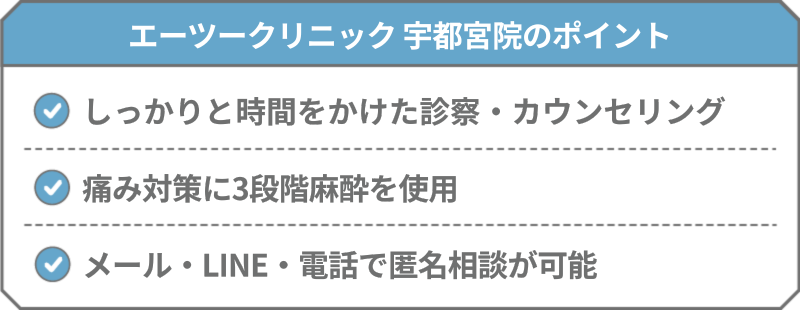 エーツークリニック 宇都宮院のポイント

しっかりと時間をかけた診察・カウンセリング

痛み対策に3段階麻酔を使用

メール・LINE・電話で匿名相談が可能